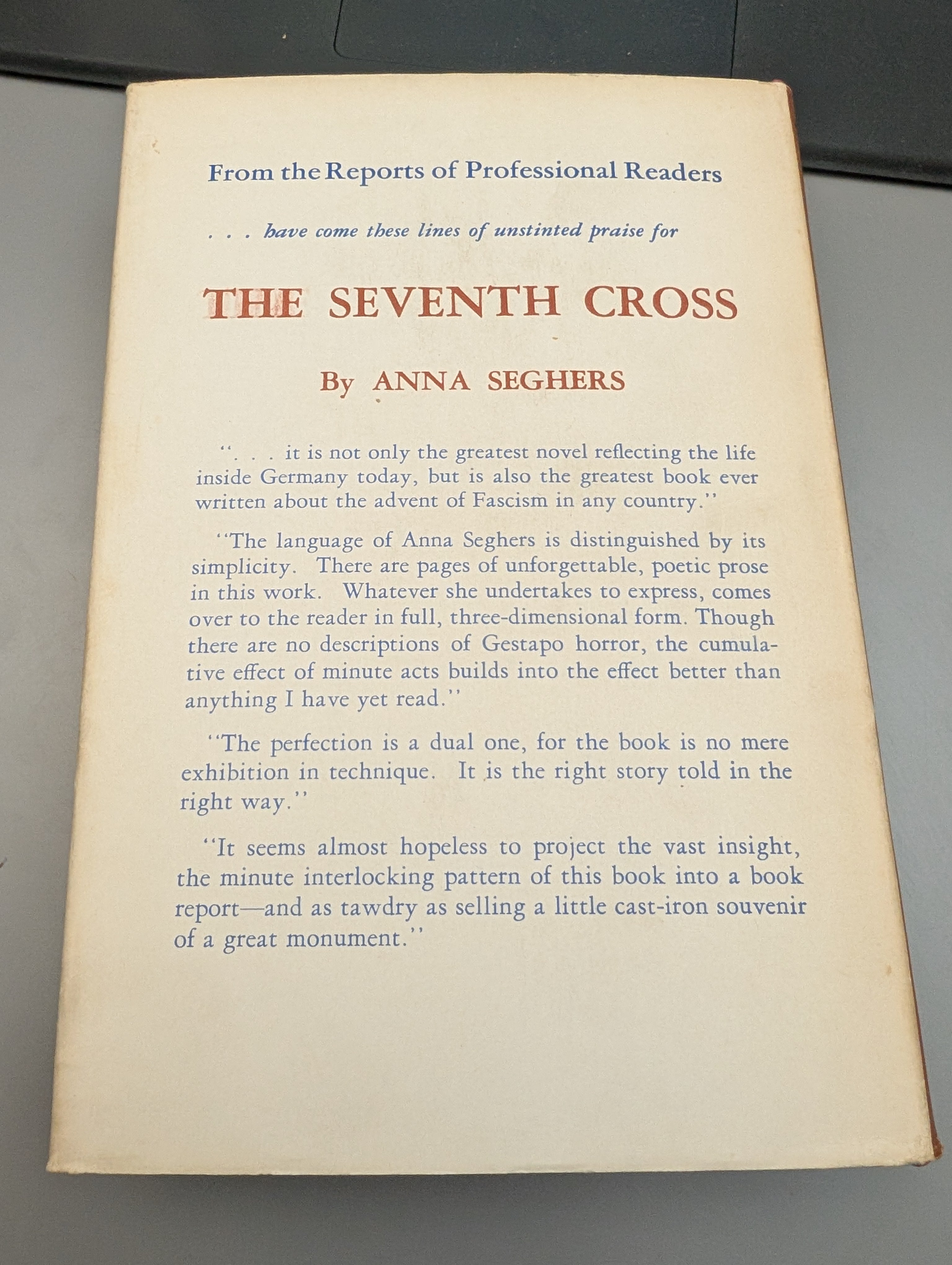 From the Reports of Professional Readers

. . . have come these lines of unstinted praise for

THE SEVENTH CROSS

By ANNA SEGHERS

". . . it is not only the greatest novel reflecting the life inside Germany today, but is also the greatest book ever written about the advent of Fascism in any country."

"The language of Anna Seghers is distinguished by its simplicity. There are pages of unforgettable, poetic prose in this work. Whatever she undertakes to express, comes over to the reader in full, three-dimensional form. Though there are no descriptions of Gestapo horror, the cumulative effect of minute acts builds into the effect better than anything I have yet read."

"The perfection is a dual one, for the book is no mere exhibition in technique. It is the right story told in the right way."

"It seems almost hopeless to project the vast insight, the minute interlocking pattern of this book into a book report—and as tawdry as selling a little cast-iron souvenir of a great monument."